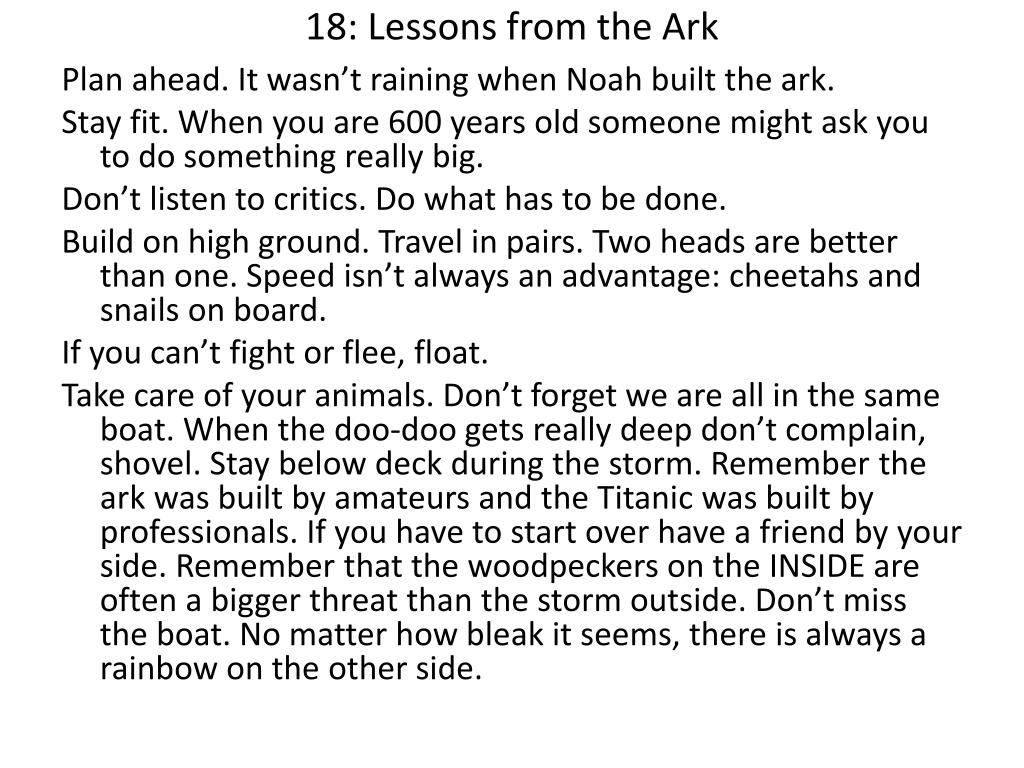 18: Lessons from the Ark

Plan ahead. It wasn’t raining when Noah built the ark.

Stay fit. When you are 600 years old someone might ask you to do something really big.

Don’t listen to critics. Do what has to be done.

Build on high ground. Travel in pairs. Two heads are better than one. Speed isn’t always an advantage: cheetahs and snails on board.

If you can’t fight or flee, float.

Take care of your animals. Don’t forget we are all in the same boat. When the doo-doo gets really deep don’t complain, shovel. Stay below deck during the storm. Remember the ark was built by amateurs and the Titanic was built by professionals. If you have to start over have a friend by your side. Remember that the woodpeckers on the INSIDE are often a bigger threat than the storm outside. Don’t miss the boat. No matter how bleak it seems, there is always a rainbow on the other side.